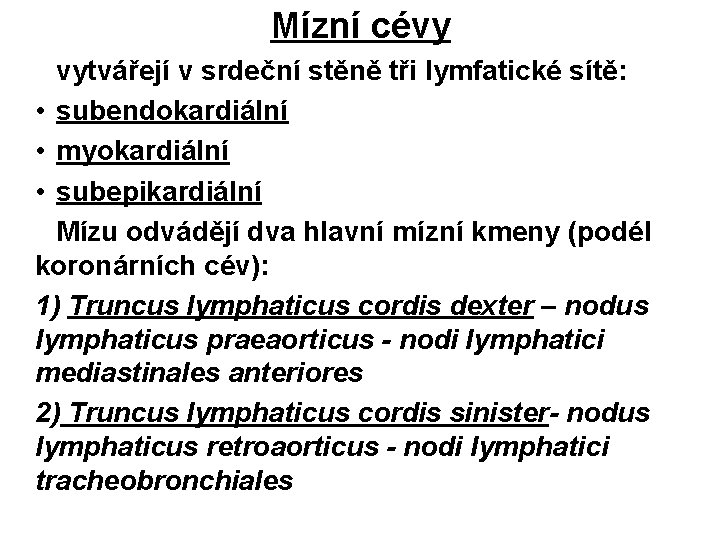 Mízní cévy

vytvářejí v srdeční stěně tři lymfatické sítě:

• subendokardiální
• myokardiální
• subepikardiální

Mízu odvádějí dva hlavní mízní kmeny (podél koronárních cév):

1) Truncus lymphaticus cordis dexter – nodus lymphaticus praeaorticus - nodi lymphatici mediastinales anteriores

2) Truncus lymphaticus cordis sinister- nodus lymphaticus retroaorticus - nodi lymphatici tracheobronchiales